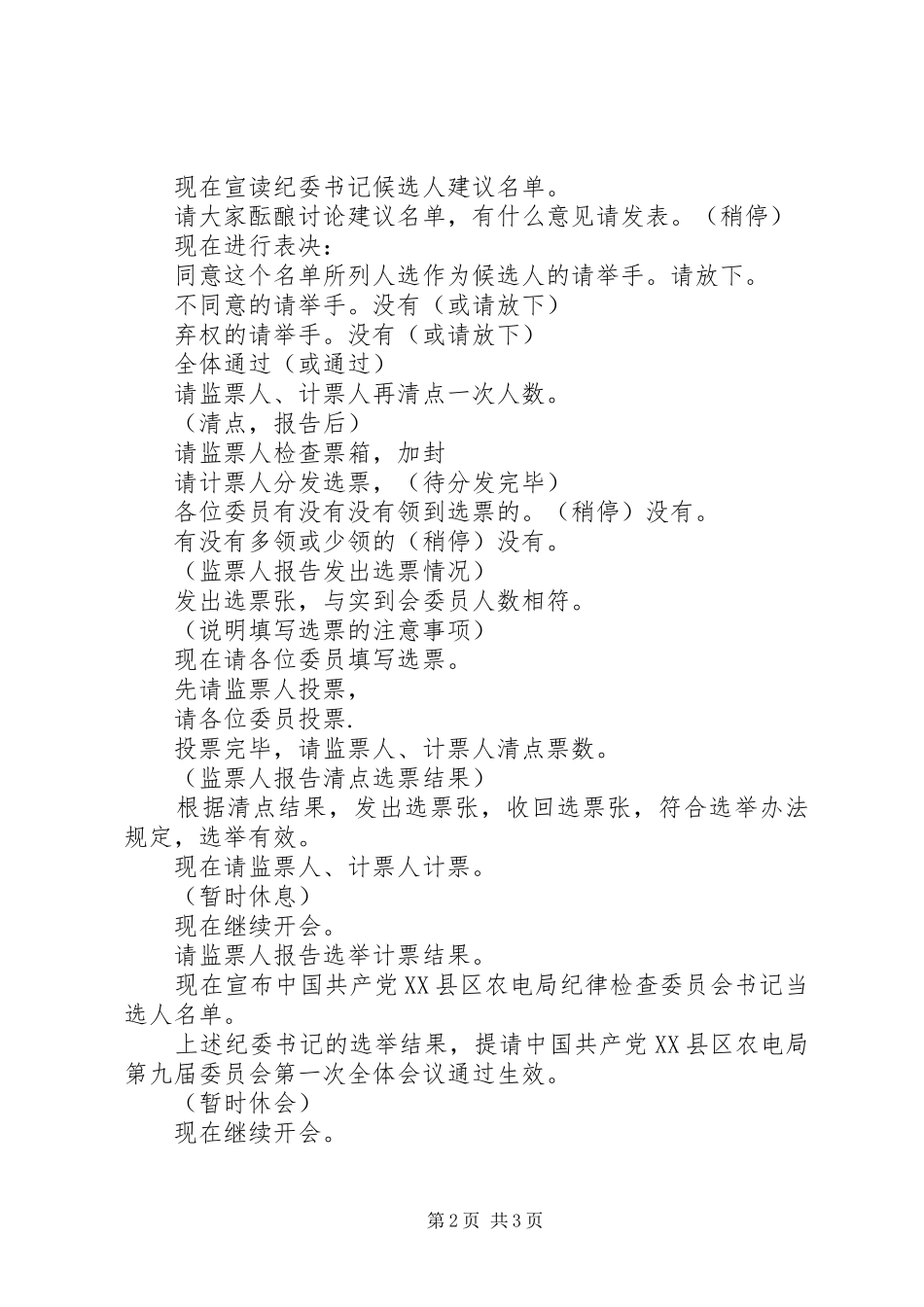 现在宣读纪委书记候选人建议名单。

请大家酝酿讨论建议名单，有什么意见请发表。（稍停）

现在进行表决：

同意这个名单所列人选作为候选人的请举手。请放下。

不同意的请举手。没有（或请放下）

弃权的请举手。没有（或请放下）

全体通过（或通过）

请监票人、计票人再清点一次人数。

（清点，报告后）

请监票人检查票箱，加封

请计票人分发选票，（待分发完毕）

各位委员有没有没有领到选票的。（稍停）没有。

有没有多领或少领的（稍停）没有。

（监票人报告发出选票情况）

发出选票张，与实到会委员人数相符。

（说明填写选票的注意事项）

现在请各位委员填写选票。

先请监票人投票，

请各位委员投票.

投票完毕，请监票人、计票人清点票数。

（监票人报告清点选票结果）

根据清点结果，发出选票张，收回选票张，符合选举办法规定，选举有效。

现在请监票人、计票人计票。

（暂时休息）

现在继续开会。

请监票人报告选举计票结果。

现在宣布中国共产党XX县区农电局纪律检查委员会书记当选人名单。

上述纪委书记的选举结果，提请中国共产党XX县区农电局第九届委员会第一次全体会议通过生效。

（暂时休会）

现在继续开会。

第2页 共3页